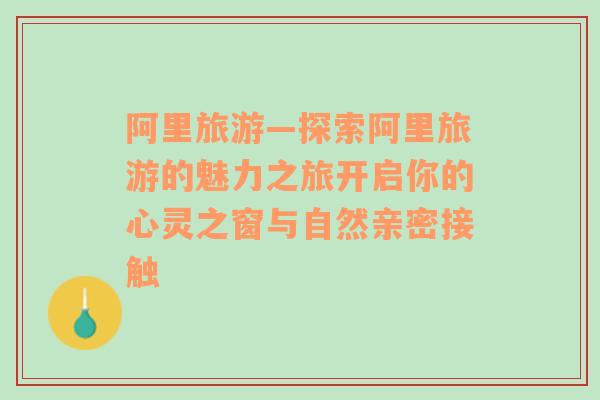 阿里旅游—探索阿里旅游的魅力之旅开启你的心灵之窗与自然亲密接触